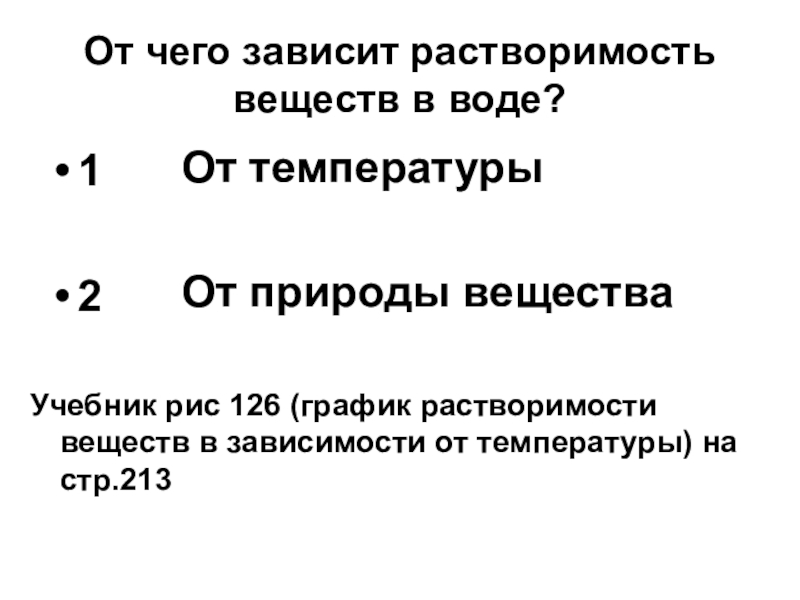 От чего зависит растворимость веществ в воде?

• 1 От температуры

• 2 От природы вещества

Учебник рис 126 (график растворимости веществ в зависимости от температуры) на стр.213